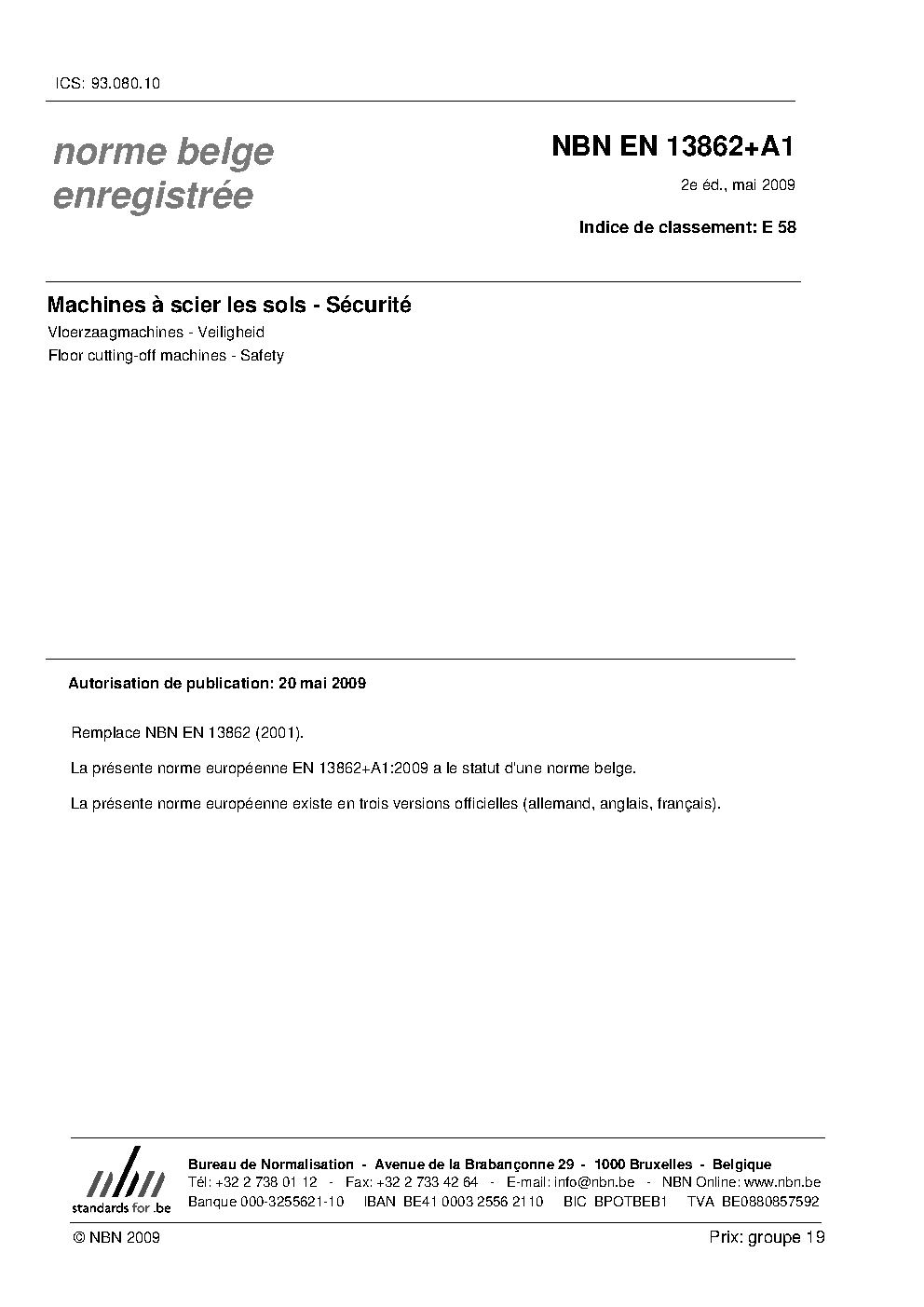 ICS: 93.080.10

norme belge enregistrée

NBN EN 13862+A1

2e éd., mai 2009

Indice de classement: E 58

Machines à scier les sols - Sécurité

Vloerzaagmachines - Veiligheid

Floor cutting-off machines - Safety

Autorisation de publication: 20 mai 2009

Remplace NBN EN 13862 (2001).

La présente norme européenne EN 13862+A1:2009 a le statut d'une norme belge.

La présente norme européenne existe en trois versions officielles (allemand, anglais, français).

nbn
standards for .be

Bureau de Normalisation - Avenue de la Brabançonne 29 - 1000 Bruxelles - Belgique
Tél: +32 2 738 01 12 - Fax: +32 2 733 42 64 - E-mail: info@nbn.be - NBN Online: www.nbn.be
Banque 000-3255621-10 IBAN BE41 0003 2556 2110 BIC BPOTBEB1 TVA BE0880857592

© NBN 2009

Prix: groupe 19